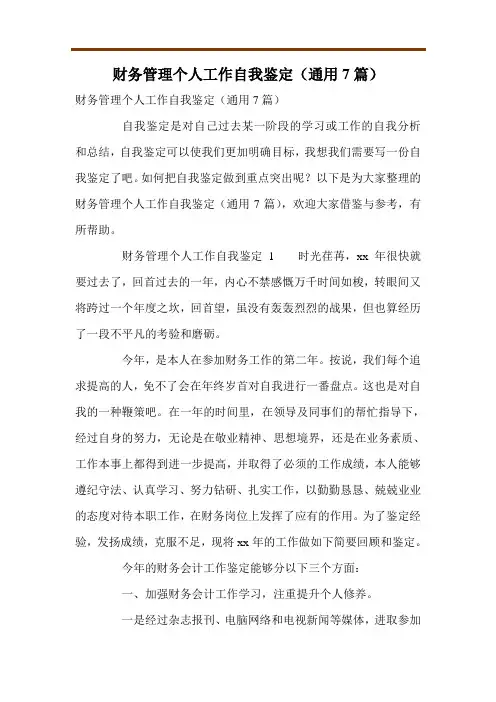 财务管理个人工作自我鉴定（通用7篇）

财务管理个人工作自我鉴定（通用7篇）

自我鉴定是对自己过去某一阶段的学习或工作的自我分析和总结，自我鉴定可以使我们更加明确目标，我想我们需要写一份自我鉴定了吧。如何把自我鉴定做到重点突出呢？以下是为大家整理的财务管理个人工作自我鉴定（通用7篇），欢迎大家借鉴与参考，有所帮助。

财务管理个人工作自我鉴定 1　　时光荏苒，xx 年很快就要过去了，回首过去的一年，内心不禁感慨万千时间如梭，转眼间又将跨过一个年度之坎，回首望，虽没有轰轰烈烈的战果，但也算经历了一段不平凡的考验和磨砺。

今年，是本人在参加财务工作的第二年。按说，我们每个追求提高的人，免不了会在年终岁首对自我进行一番盘点。这也是对自我的一种鞭策吧。在一年的时间里，在领导及同事们的帮忙指导下，经过自身的努力，无论是在敬业精神、思想境界，还是在业务素质、工作本事上都得到进一步提高，并取得了必须的工作成绩，本人能够遵纪守法、认真学习、努力钻研、扎实工作，以勤勤恳恳、兢兢业业的态度对待本职工作，在财务岗位上发挥了应有的作用。为了鉴定经验，发扬成绩，克服不足，现将xx年的工作做如下简要回顾和鉴定。

今年的财务会计工作鉴定能够分以下三个方面：

一、加强财务会计工作学习，注重提升个人修养。

一是经过杂志报刊、电脑网络和电视新闻等媒体，进取参加